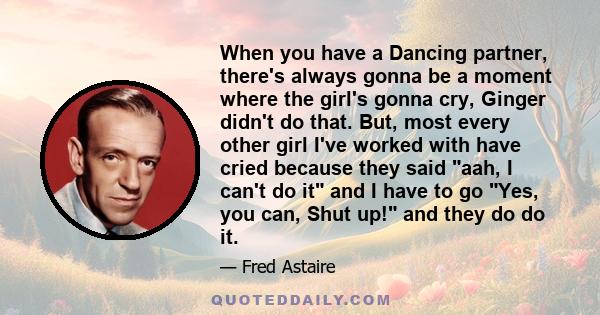 When you have a Dancing partner, there's always gonna be a moment where the girl's gonna cry, Ginger didn't do that. But, most every other girl I've worked with have cried because they said "aah, I can't do it" and I have to go "Yes, you can, Shut up!" and they do do it.

— Fred Astaire

QUOTEDDAILY.COM